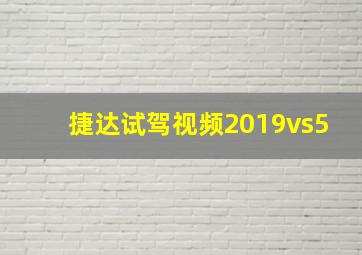 捷达试驾视频2019vs5